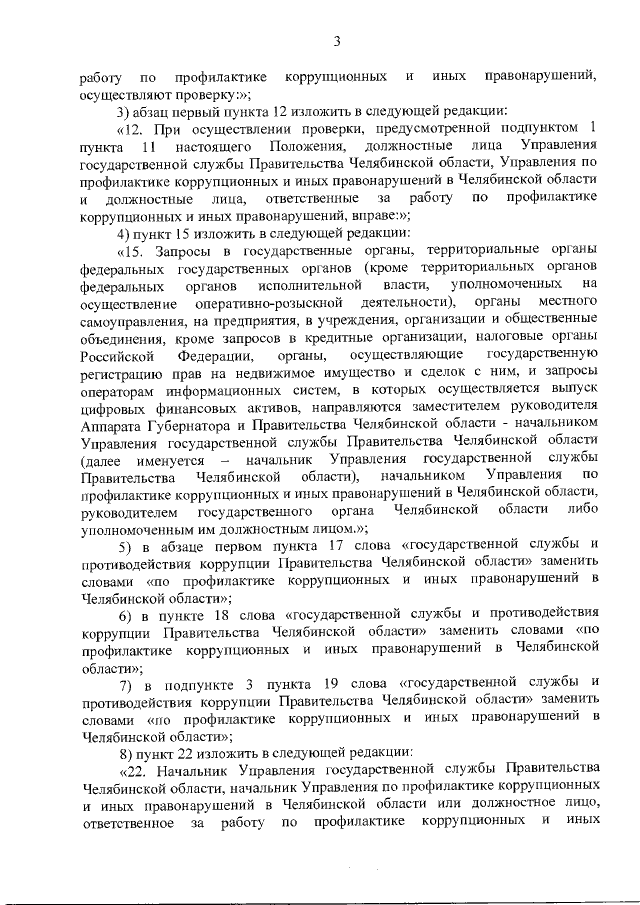 3

работу по профилактике коррупционных и иных правонарушений, осуществляют проверку:»;

3) абзац первый пункта 12 изложить в следующей редакции:

«12. При осуществлении проверки, предусмотренной подпунктом 1 пункта 11 настоящего Положения, должностные лица Управления государственной службы Правительства Челябинской области, Управления по профилактике коррупционных и иных правонарушений в Челябинской области и должностные лица, ответственные за работу по профилактике коррупционных и иных правонарушений, вправе:»;

4) пункт 15 изложить в следующей редакции:

«15. Запросы в государственные органы, территориальные органы федеральных государственных органов (кроме территориальных органов федеральных органов исполнительной власти, уполномоченных на осуществление оперативно-розыскной деятельности), органы местного самоуправления, на предприятия, в учреждения, организации и общественные объединения, кроме запросов в кредитные организации, налоговые органы Российской Федерации, органы, осуществляющие государственную регистрацию прав на недвижимое имущество и сделок с ним, и запросы операторам информационных систем, в которых осуществляется выпуск цифровых финансовых активов, направляются заместителем руководителя Аппарата Губернатора и Правительства Челябинской области - начальником Управления государственной службы Правительства Челябинской области (далее именуется – начальник Управления государственной службы Правительства Челябинской области), начальником Управления по профилактике коррупционных и иных правонарушений в Челябинской области, руководителем государственного органа Челябинской области либо уполномоченным им должностным лицом.»;

5) в абзаце первом пункта 17 слова «государственной службы и противодействия коррупции Правительства Челябинской области» заменить словами «по профилактике коррупционных и иных правонарушений в Челябинской области»;

6) в пункте 18 слова «государственной службы и противодействия коррупции Правительства Челябинской области» заменить словами «по профилактике коррупционных и иных правонарушений в Челябинской области»;

7) в подпункте 3 пункта 19 слова «государственной службы и противодействия коррупции Правительства Челябинской области» заменить словами «по профилактике коррупционных и иных правонарушений в Челябинской области»;

8) пункт 22 изложить в следующей редакции:

«22. Начальник Управления государственной службы Правительства Челябинской области, начальник Управления по профилактике коррупционных и иных правонарушений в Челябинской области или должностное лицо, ответственное за работу по профилактике коррупционных и иных